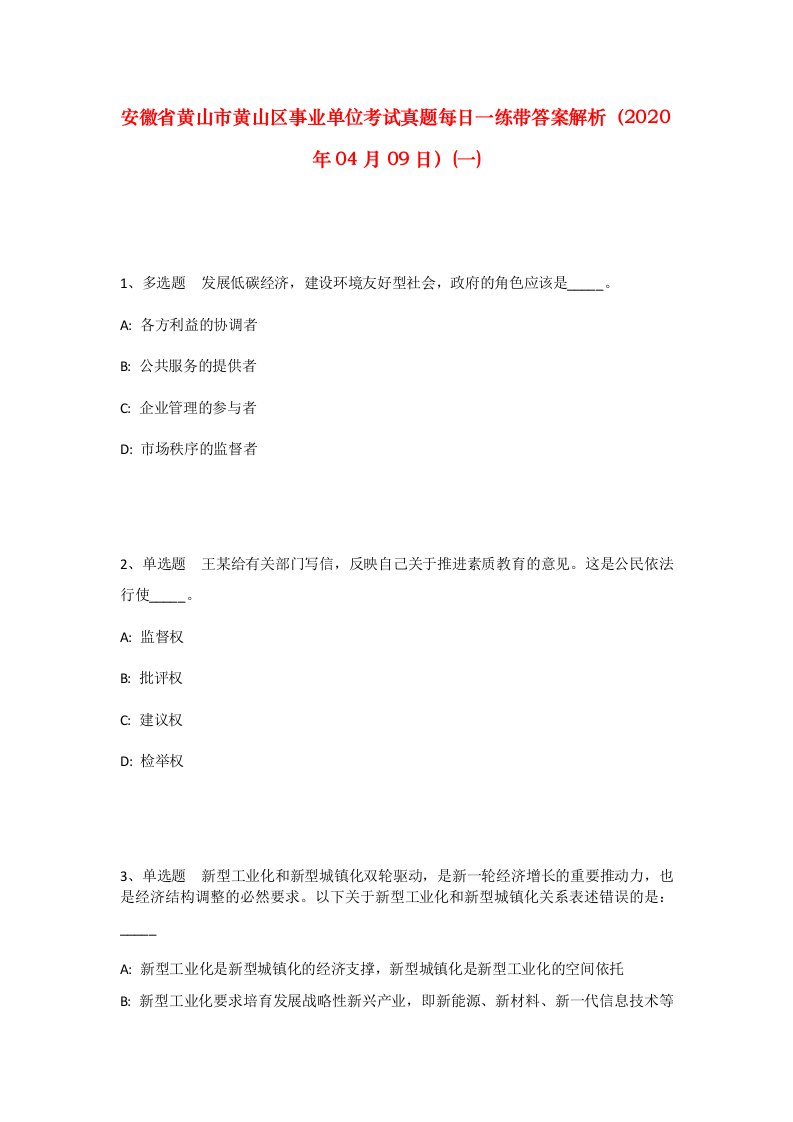 安徽省黄山市黄山区事业单位考试真题每日一练带答案解析（2020年04月09日）(一)

1、多选题　发展低碳经济，建设环境友好型社会，政府的角色应该是_____。

A: 各方利益的协调者

B: 公共服务的提供者

C: 企业管理的参与者

D: 市场秩序的监督者

2、单选题　王某给有关部门写信，反映自己关于推进素质教育的意见。这是公民依法行使_____。

A: 监督权

B: 批评权

C: 建议权

D: 检举权

3、单选题　新型工业化和新型城镇化双轮驱动，是新一轮经济增长的重要推动力，也是经济结构调整的必然要求。以下关于新型工业化和新型城镇化关系表述错误的是：_____

A: 新型工业化是新型城镇化的经济支撑，新型城镇化是新型工业化的空间依托

B: 新型工业化要求培育发展战略性新兴产业，即新能源、新材料、新一代信息技术等